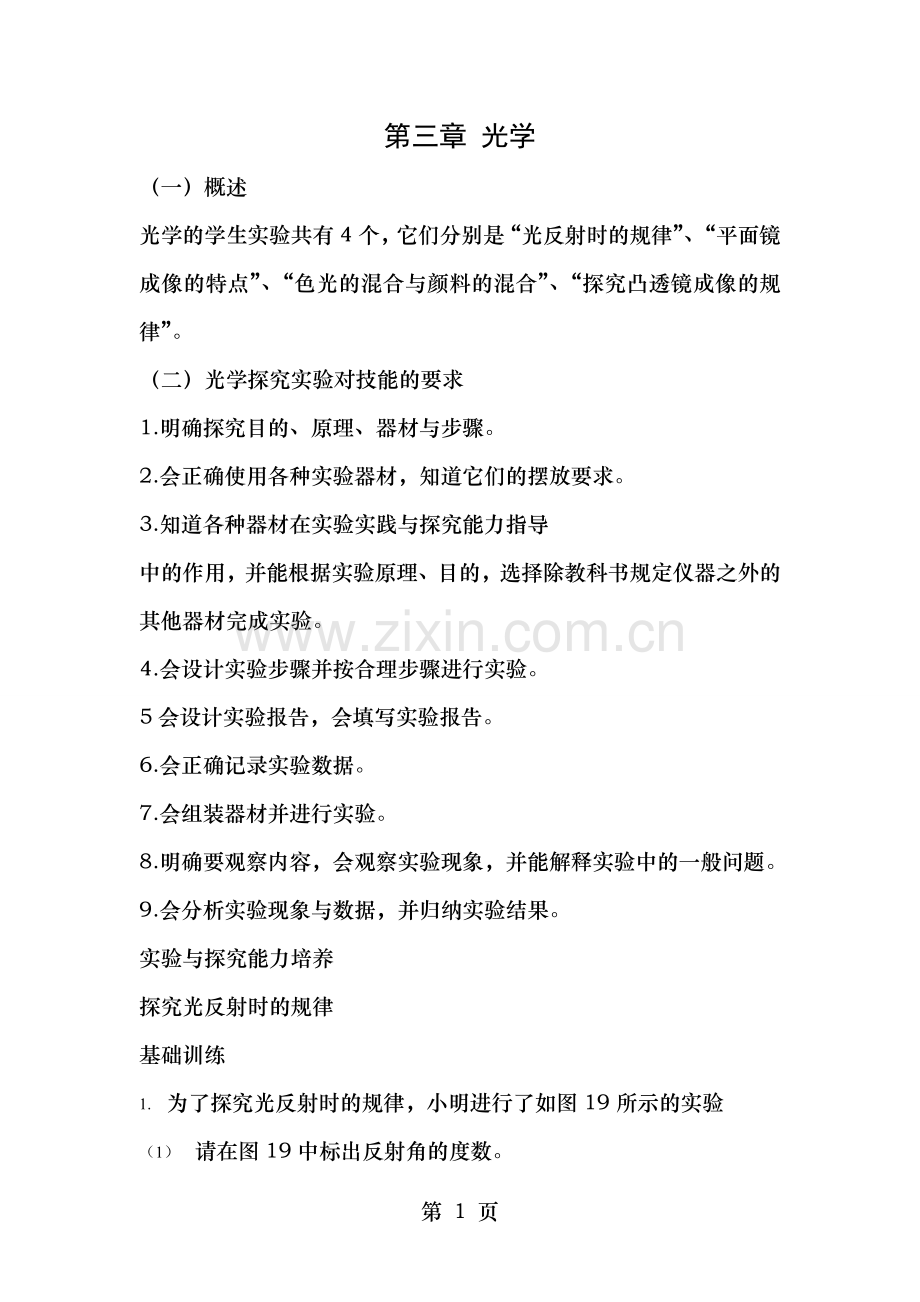 第三章 光学

（一）概述

光学的学生实验共有 4 个，它们分别是“光反射时的规律”、“平面镜成像的特点”、“色光的混合与颜料的混合”、“探究凸透镜成像的规律”。

（二）光学探究实验对技能的要求

1.明确探究目的、原理、器材与步骤。

2.会正确使用各种实验器材，知道它们的摆放要求。

3.知道各种器材在实验实践与探究能力指导

中的作用，并能根据实验原理、目的，选择除教科书规定仪器之外的其他器材完成实验。

www.zixin.com.cn

4.会设计实验步骤并按合理步骤进行实验。

5 会设计实验报告，会填写实验报告。

6.会正确记录实验数据。

7.会组装器材并进行实验。

8.明确要观察内容，会观察实验现象，并能解释实验中的一般问题。

9.会分析实验现象与数据，并归纳实验结果。

实验与探究能力培养

探究光反射时的规律

基础训练

1. 为了探究光反射时的规律，小明进行了如图 19 所示的实验

（1） 请在图 19 中标出反射角的度数。

第 1 页